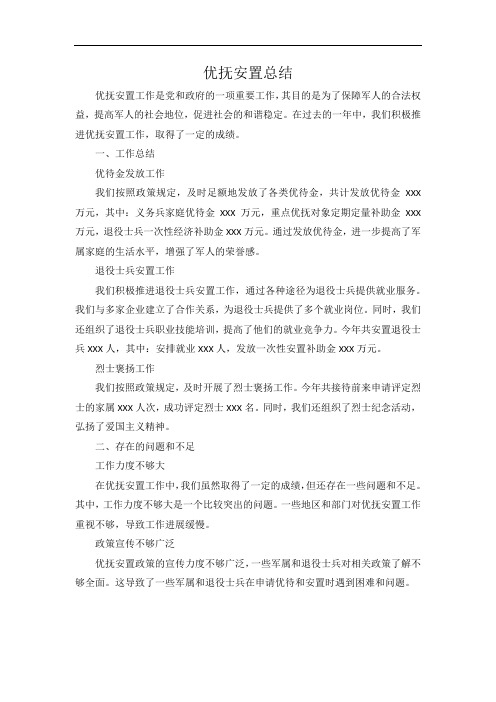 优抚安置总结

优抚安置工作是党和政府的一项重要工作，其目的是为了保障军人的合法权益，提高军人的社会地位，促进社会的和谐稳定。在过去的一年中，我们积极推进优抚安置工作，取得了一定的成绩。

一、工作总结

优待金发放工作

我们按照政策规定，及时足额地发放了各类优待金，共计发放优待金 xxx 万元，其中：义务兵家庭优待金 xxx 万元，重点优抚对象定期定量补助金 xxx 万元，退役士兵一次性经济补助金 xxx 万元。通过发放优待金，进一步提高了军属家庭的生活水平，增强了军人的荣誉感。

退役士兵安置工作

我们积极推进退役士兵安置工作，通过各种途径为退役士兵提供就业服务。我们与多家企业建立了合作关系，为退役士兵提供了多个就业岗位。同时，我们还组织了退役士兵职业技能培训，提高了他们的就业竞争力。今年共安置退役士兵 xxx 人，其中：安排就业 xxx 人，发放一次性安置补助金 xxx 万元。

烈士褒扬工作

我们按照政策规定，及时开展了烈士褒扬工作。今年共接待前来申请评定烈士的家属 xxx 人次，成功评定烈士 xxx 名。同时，我们还组织了烈士纪念活动，弘扬了爱国主义精神。

二、存在的问题和不足

工作力度不够大

在优抚安置工作中，我们虽然取得了一定的成绩，但还存在一些问题和不足。其中，工作力度不够大是一个比较突出的问题。一些地区和部门对优抚安置工作重视不够，导致工作进展缓慢。

政策宣传不够广泛

优抚安置政策的宣传力度不够广泛，一些军属和退役士兵对相关政策了解不够全面。这导致了一些军属和退役士兵在申请优待和安置时遇到困难和问题。